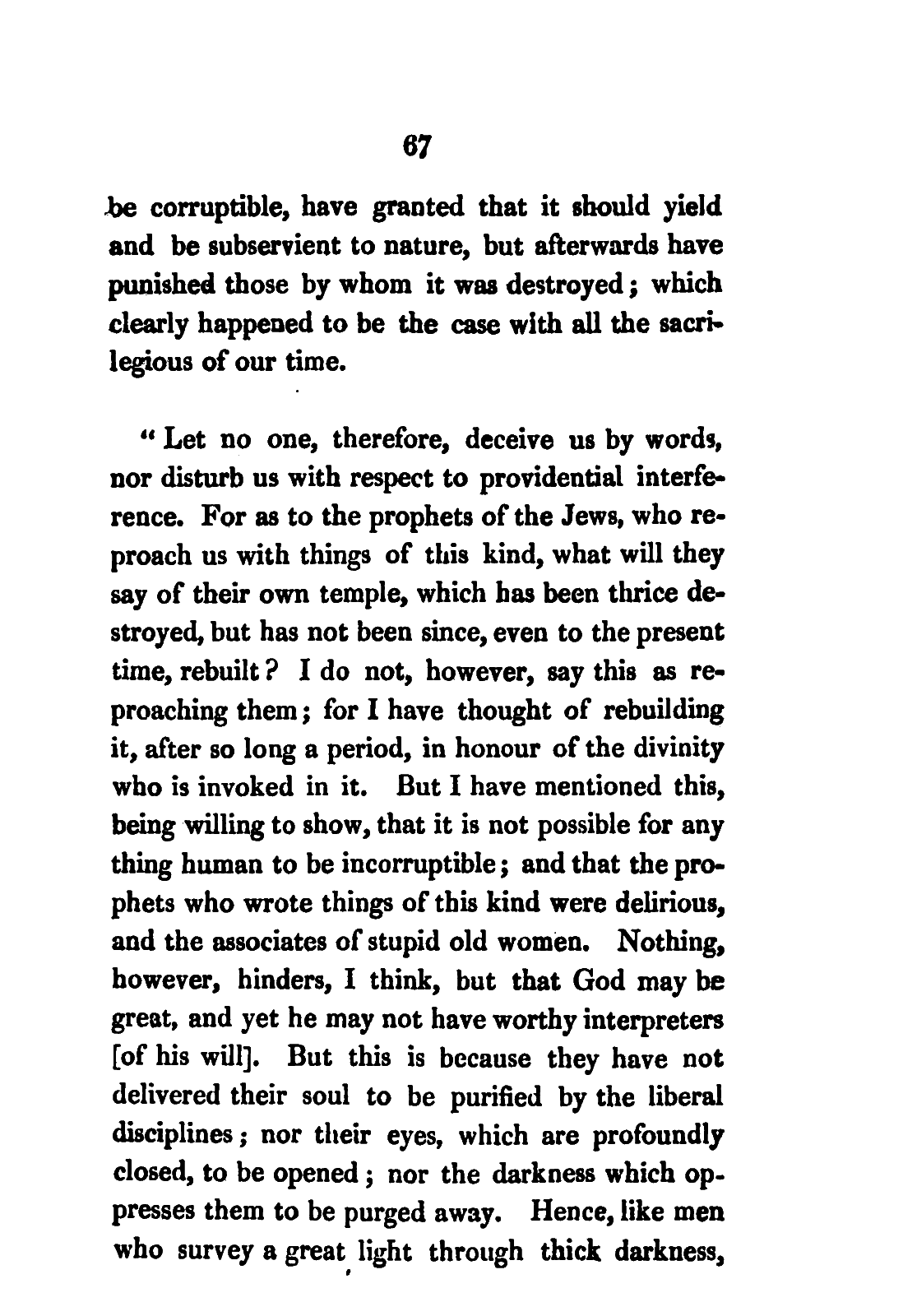 67

be corruptible, have granted that it should yield and be subservient to nature, but afterwards have punished those by whom it was destroyed; which clearly happened to be the case with all the sacrilegious of our time.

" Let no one, therefore, deceive us by words, nor disturb us with respect to providential interference. For as to the prophets of the Jews, who reproach us with things of this kind, what will they say of their own temple, which has been thrice destroyed, but has not been since, even to the present time, rebuilt? I do not, however, say this as reproaching them; for I have thought of rebuilding it, after so long a period, in honour of the divinity who is invoked in it. But I have mentioned this, being willing to show, that it is not possible for any thing human to be incorruptible; and that the prophets who wrote things of this kind were delirious, and the associates of stupid old women. Nothing, however, hinders, I think, but that God may be great, and yet he may not have worthy interpreters [of his will]. But this is because they have not delivered their soul to be purified by the liberal disciplines; nor their eyes, which are profoundly closed, to be opened; nor the darkness which oppresses them to be purged away. Hence, like men who survey a great light through thick darkness,